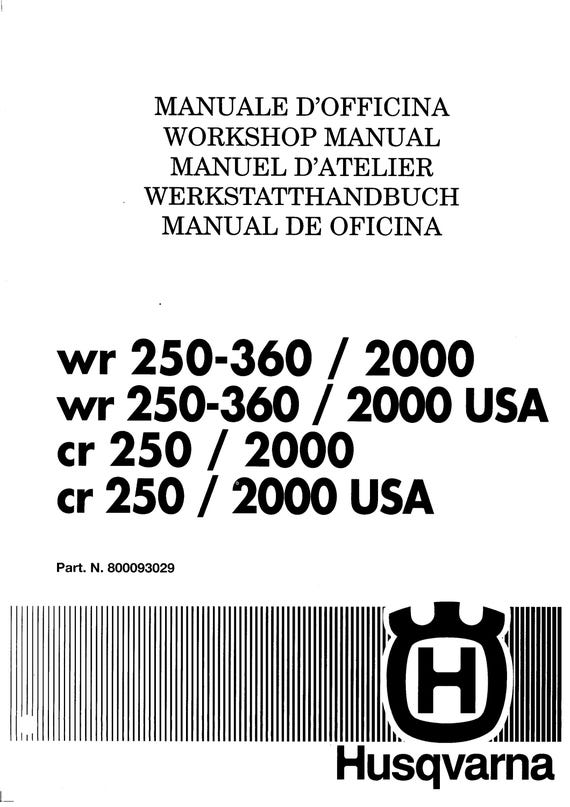 MANUALE D'OFFICINA
WORKSHOP MANUAL
MANUEL D'ATELIER
WERKSTATTHANDBUCH
MANUAL DE OFICINA

wr 250-360 / 2000
wr 250-360 / 2000 USA
cr 250 / 2000
cr 250 / 2000 USA

Part. N. 800093029

H

Husqvarna